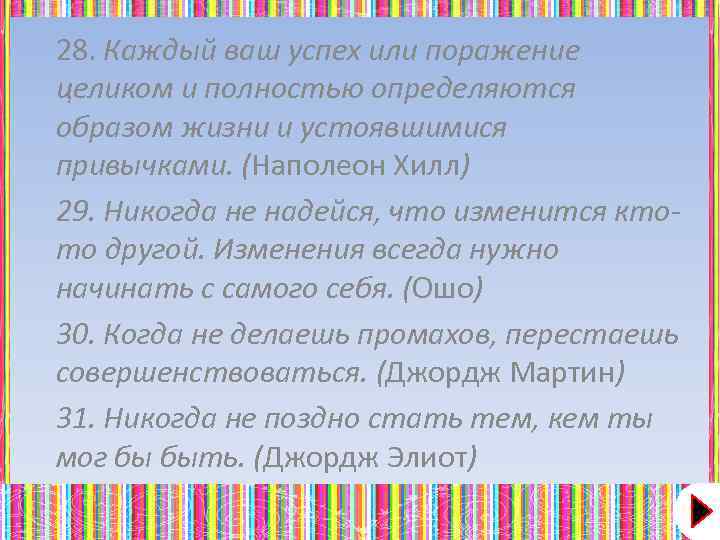 28. Каждый ваш успех или поражение целиком и полностью определяются образом жизни и устоявшимися привычками. (Наполеон Хилл)

29. Никогда не надейся, что изменится кто-то другой. Изменения всегда нужно начинать с самого себя. (Ошо)

30. Когда не делаешь промахов, перестаешь совершенствоваться. (Джордж Мартин)

31. Никогда не поздно стать тем, кем ты мог бы быть. (Джордж Элиот)